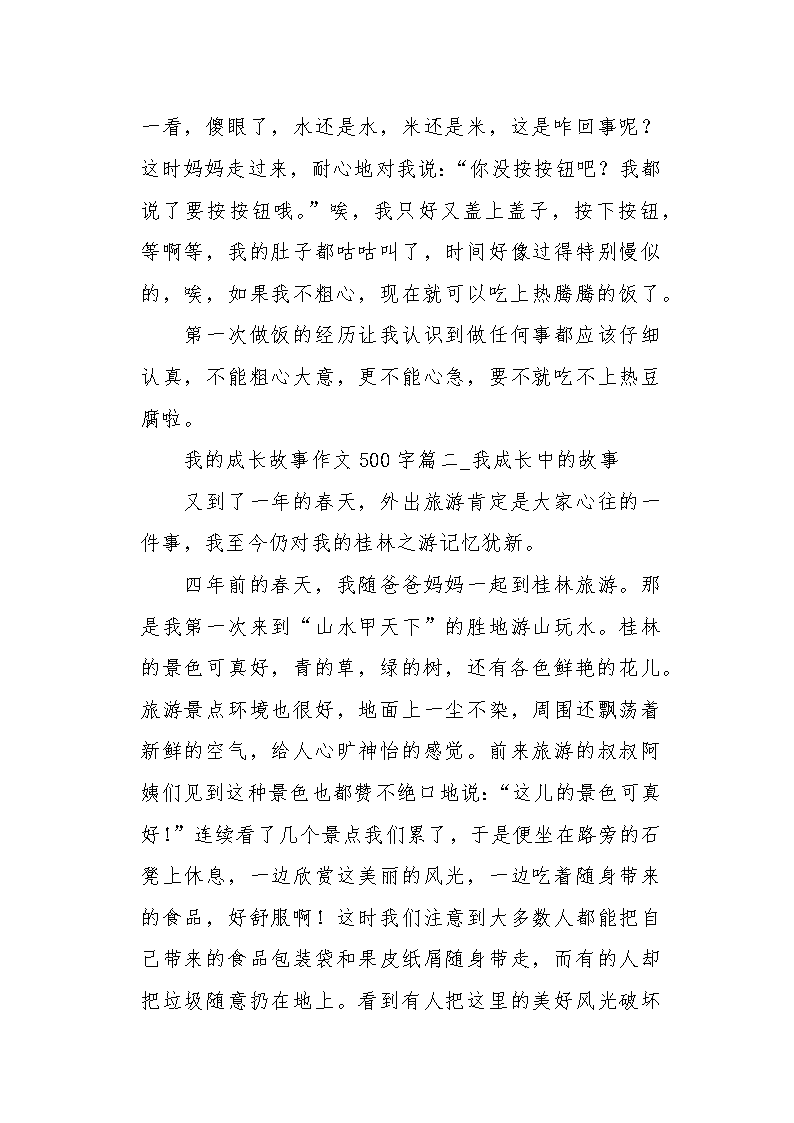 一看，傻眼了，水还是水，米还是米，这是咋回事呢？这时妈妈走过来，耐心地对我说:“你没按按钮吧？我都说了要按按钮哦。”唉，我只好又盖上盖子，按下按钮，等啊等，我的肚子都咕咕叫了，时间好像过得特别慢似的，唉，如果我不粗心，现在就可以吃上热腾腾的饭了。

第一次做饭的经历让我认识到做任何事都应该仔细认真，不能粗心大意，更不能心急，要不就吃不上热豆腐啦。

我的成长故事作文 500 字篇二_我成长中的故事

又到了一年的春天，外出旅游肯定是大家心往的一件事，我至今仍对我的桂林之游记忆犹新。

四年前的春天，我随爸爸妈妈一起到桂林旅游。那是我第一次来到“山水甲天下”的胜地游山玩水。桂林的景色可真好，青的草，绿的树，还有各色鲜艳的花儿。旅游景点环境也很好，地面上一尘不染，周围还飘荡着新鲜的空气，给人心旷神怡的感觉。前来旅游的叔叔阿姨们见到这种景色也都赞不绝口地说:“这儿的景色可真好!”连续看了几个景点我们累了，于是便坐在路旁的石凳上休息，一边欣赏这美丽的风光，一边吃着随身带来的食品，好舒服啊！这时我们注意到大多数人都能把自己带来的食品包装袋和果皮纸屑随身带走，而有的人却把垃圾随意扔在地上。看到有人把这里的美好风光破坏